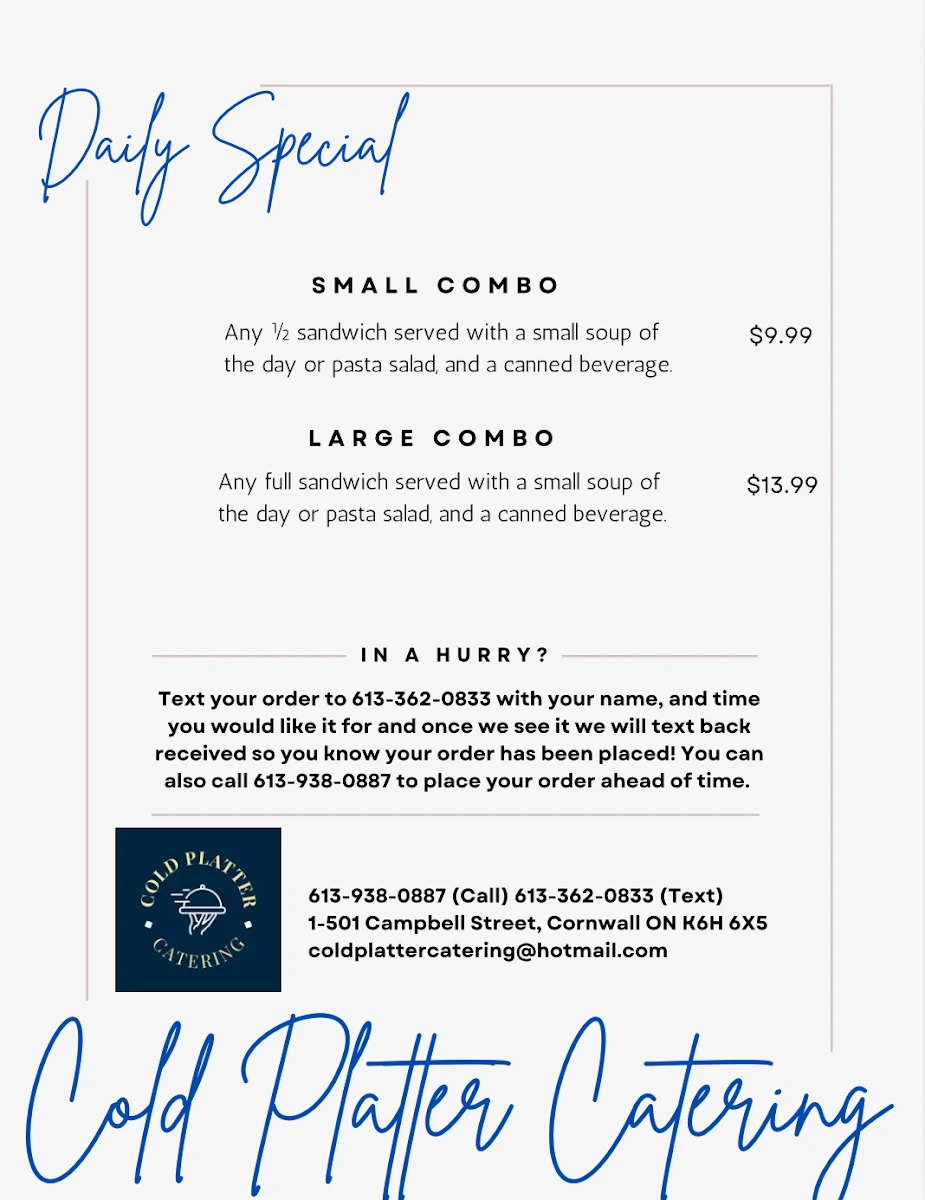 Daily Special

SMALL COMBO

Any ½ sandwich served with a small soup of the day or pasta salad, and a canned beverage. $9.99

LARGE COMBO

Any full sandwich served with a small soup of the day or pasta salad, and a canned beverage. $13.99

IN A HURRY?

Text your order to 613-362-0833 with your name, and time you would like it for and once we see it we will text back received so you know your order has been placed! You can also call 613-938-0887 to place your order ahead of time.

COLD PLATTER CATERING

613-938-0887 (Call) 613-362-0833 (Text)
1-501 Campbell Street, Cornwall ON K6H 6X5
coldplattercatering@hotmail.com

Cold Platter Catering